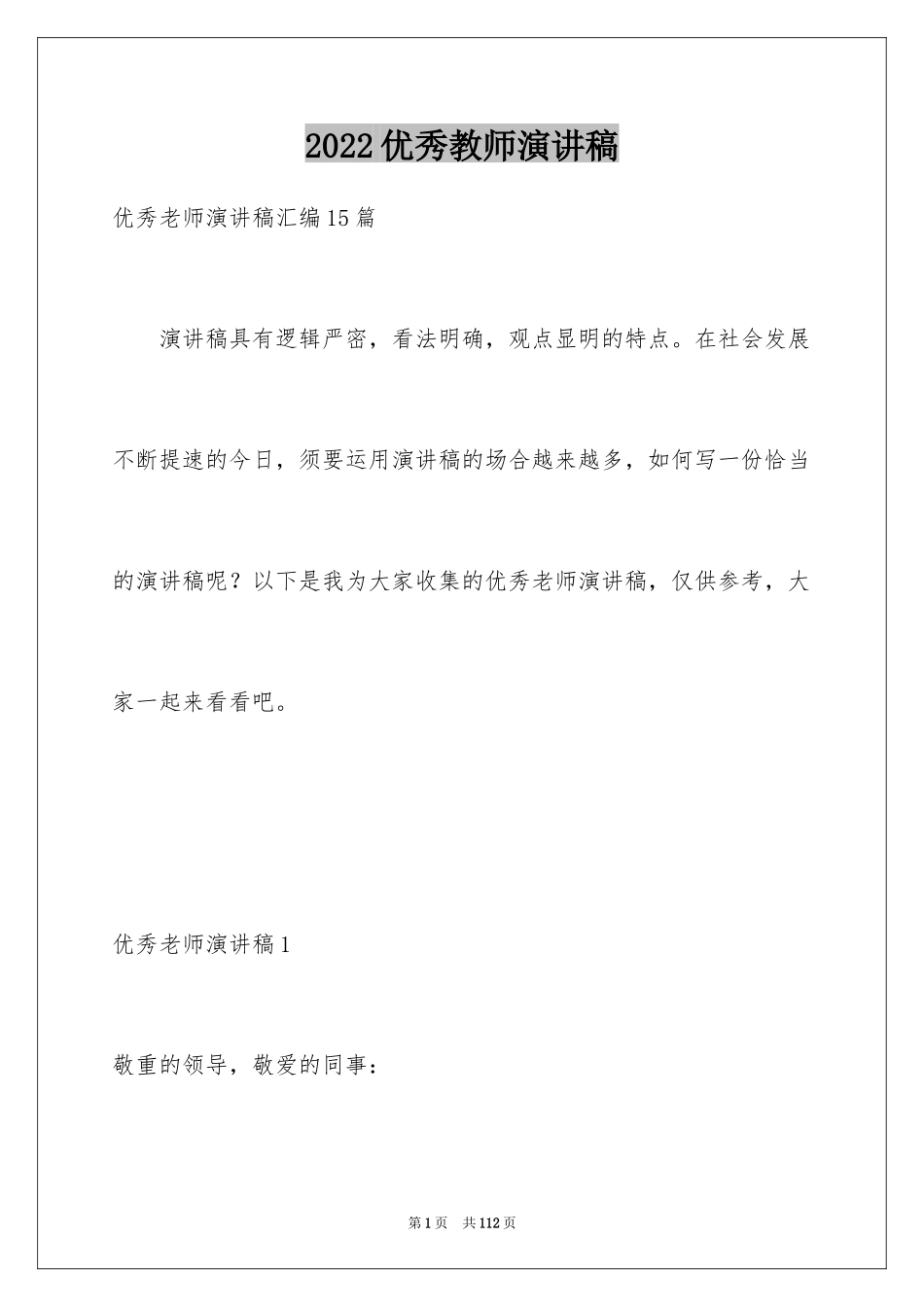 2022优秀教师演讲稿

优秀老师演讲稿汇编15篇

演讲稿具有逻辑严密，看法明确，观点显明的特点。在社会发展不断提速的今日，须要运用演讲稿的场合越来越多，如何写一份恰当的演讲稿呢？以下是我为大家收集的优秀老师演讲稿，仅供参考，大家一起来看看吧。

优秀老师演讲稿1

敬重的领导，敬爱的同事：

第1页 共112页